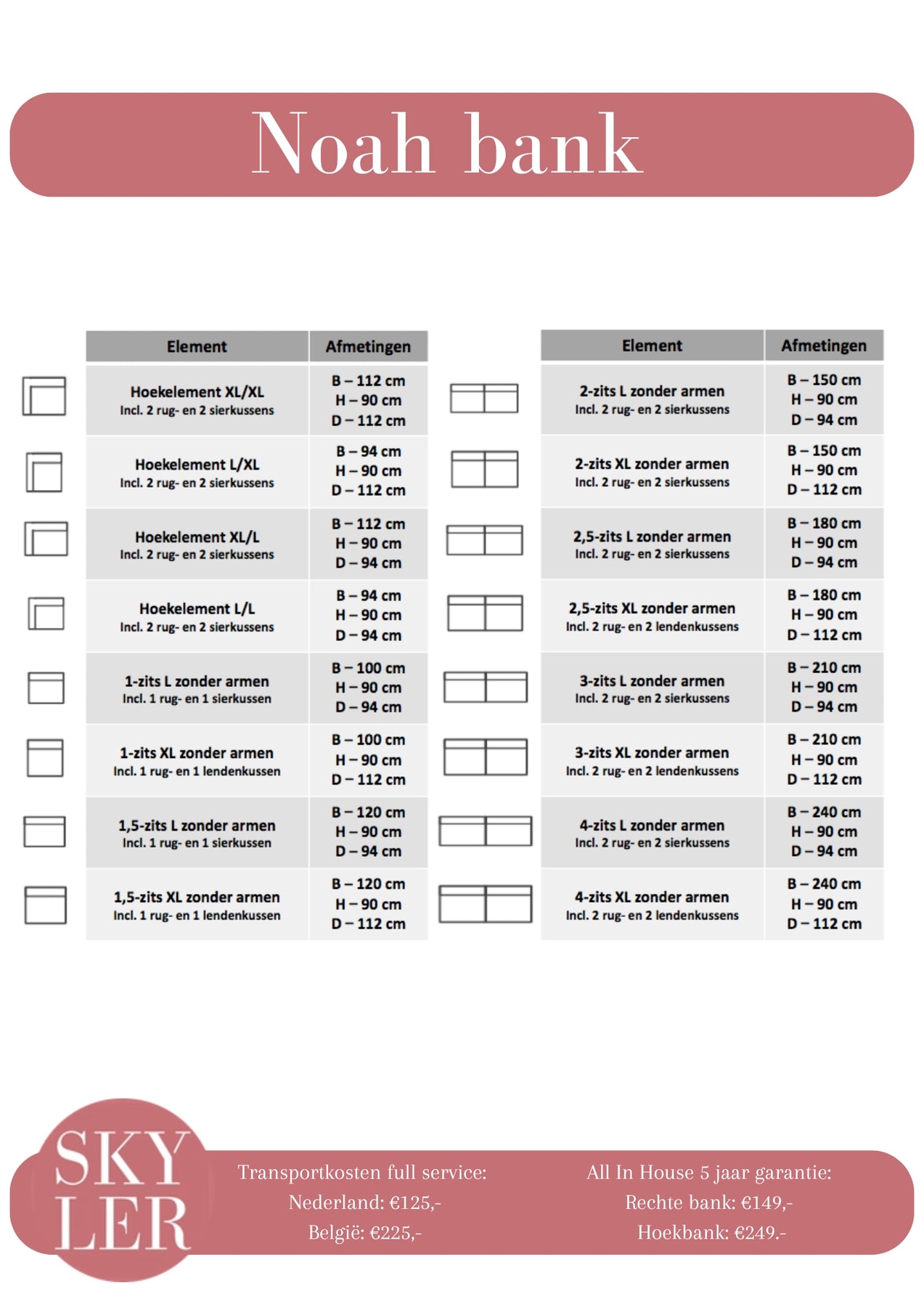 Noah bank

| Element | Afmetingen |
|---|---|
| Hoekelement XL/XL Incl. 2 rug- en 2 sierkussens | B – 112 cm H – 90 cm D – 112 cm |
| Hoekelement L/XL Incl. 2 rug- en 2 sierkussens | B – 94 cm H – 90 cm D – 112 cm |
| Hoekelement XL/L Incl. 2 rug- en 2 sierkussens | B – 112 cm H – 90 cm D – 94 cm |
| Hoekelement L/L Incl. 2 rug- en 2 sierkussens | B – 94 cm H – 90 cm D – 94 cm |
| 1-zits L zonder armen Incl. 1 rug- en 1 sierkussen | B – 100 cm H – 90 cm D – 94 cm |
| 1-zits XL zonder armen Incl. 1 rug- en 1 lendenkussen | B – 100 cm H – 90 cm D – 112 cm |
| 1,5-zits L zonder armen Incl. 1 rug- en 1 sierkussen | B – 120 cm H – 90 cm D – 94 cm |
| 1,5-zits XL zonder armen Incl. 1 rug- en 1 lendenkussen | B – 120 cm H – 90 cm D – 112 cm |

| Element | Afmetingen |
|---|---|
| 2-zits L zonder armen Incl. 2 rug- en 2 sierkussens | B – 150 cm H – 90 cm D – 94 cm |
| 2-zits XL zonder armen Incl. 2 rug- en 2 sierkussens | B – 150 cm H – 90 cm D – 112 cm |
| 2,5-zits L zonder armen Incl. 2 rug- en 2 sierkussens | B – 180 cm H – 90 cm D – 94 cm |
| 2,5-zits XL zonder armen Incl. 2 rug- en 2 lendenkussens | B – 180 cm H – 90 cm D – 112 cm |
| 3-zits L zonder armen Incl. 2 rug- en 2 sierkussens | B – 210 cm H – 90 cm D – 94 cm |
| 3-zits XL zonder armen Incl. 2 rug- en 2 lendenkussens | B – 210 cm H – 90 cm D – 112 cm |
| 4-zits L zonder armen Incl. 2 rug- en 2 sierkussens | B – 240 cm H – 90 cm D – 94 cm |
| 4-zits XL zonder armen Incl. 2 rug- en 2 lendenkussens | B – 240 cm H – 90 cm D – 112 cm |

SKY LER

Transportkosten full service:
Nederland: €125,-
België: €225,-

All In House 5 jaar garantie:
Rechte bank: €149,-
Hoekbank: €249.-